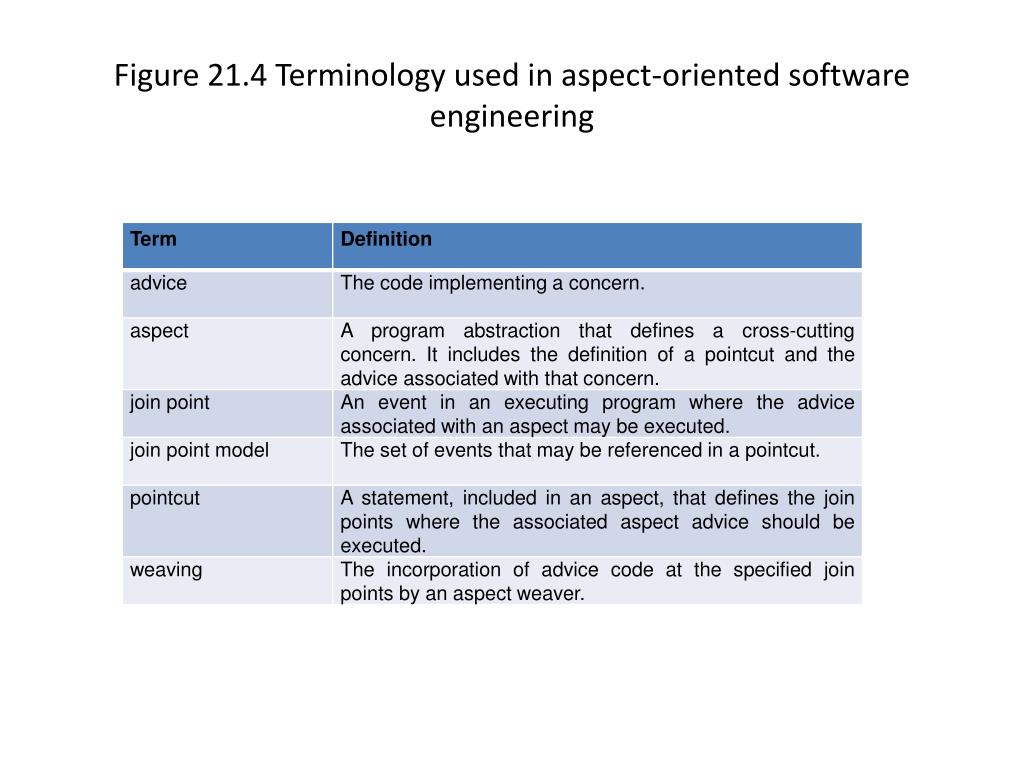 Figure 21.4 Terminology used in aspect-oriented software engineering

| Term | Definition |
|---|---|
| advice | The code implementing a concern. |
| aspect | A program abstraction that defines a cross-cutting concern. It includes the definition of a pointcut and the advice associated with that concern. |
| join point | An event in an executing program where the advice associated with an aspect may be executed. |
| join point model | The set of events that may be referenced in a pointcut. |
| pointcut | A statement, included in an aspect, that defines the join points where the associated aspect advice should be executed. |
| weaving | The incorporation of advice code at the specified join points by an aspect weaver. |